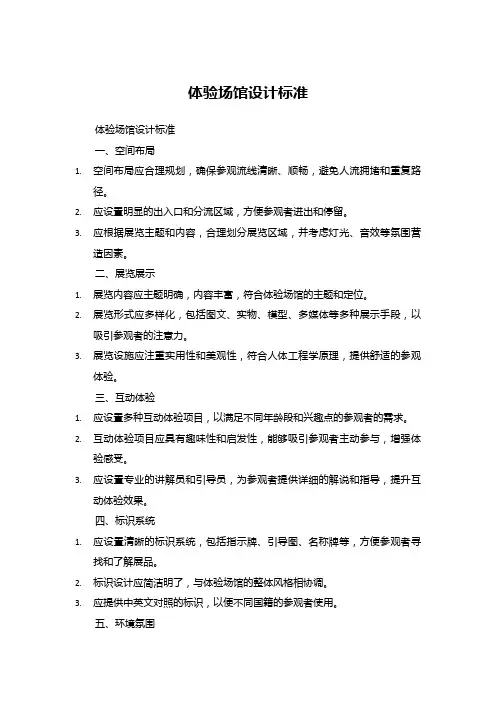 体验场馆设计标准

体验场馆设计标准

一、空间布局

1. 空间布局应合理规划，确保参观流线清晰、顺畅，避免人流拥堵和重复路径。

2. 应设置明显的出入口和分流区域，方便参观者进出和停留。

3. 应根据展览主题和内容，合理划分展览区域，并考虑灯光、音效等氛围营造因素。

二、展览展示

1. 展览内容应主题明确，内容丰富，符合体验场馆的主题和定位。

2. 展览形式应多样化，包括图文、实物、模型、多媒体等多种展示手段，以吸引参观者的注意力。

3. 展览设施应注重实用性和美观性，符合人体工程学原理，提供舒适的参观体验。

三、互动体验

1. 应设置多种互动体验项目，以满足不同年龄段和兴趣点的参观者的需求。

2. 互动体验项目应具有趣味性和启发性，能够吸引参观者主动参与，增强体验感受。

3. 应设置专业的讲解员和引导员，为参观者提供详细的解说和指导，提升互动体验效果。

四、标识系统

1. 应设置清晰的标识系统，包括指示牌、引导图、名称牌等，方便参观者寻找和了解展品。

2. 标识设计应简洁明了，与体验场馆的整体风格相协调。

3. 应提供中英文对照的标识，以便不同国籍的参观者使用。

五、环境氛围